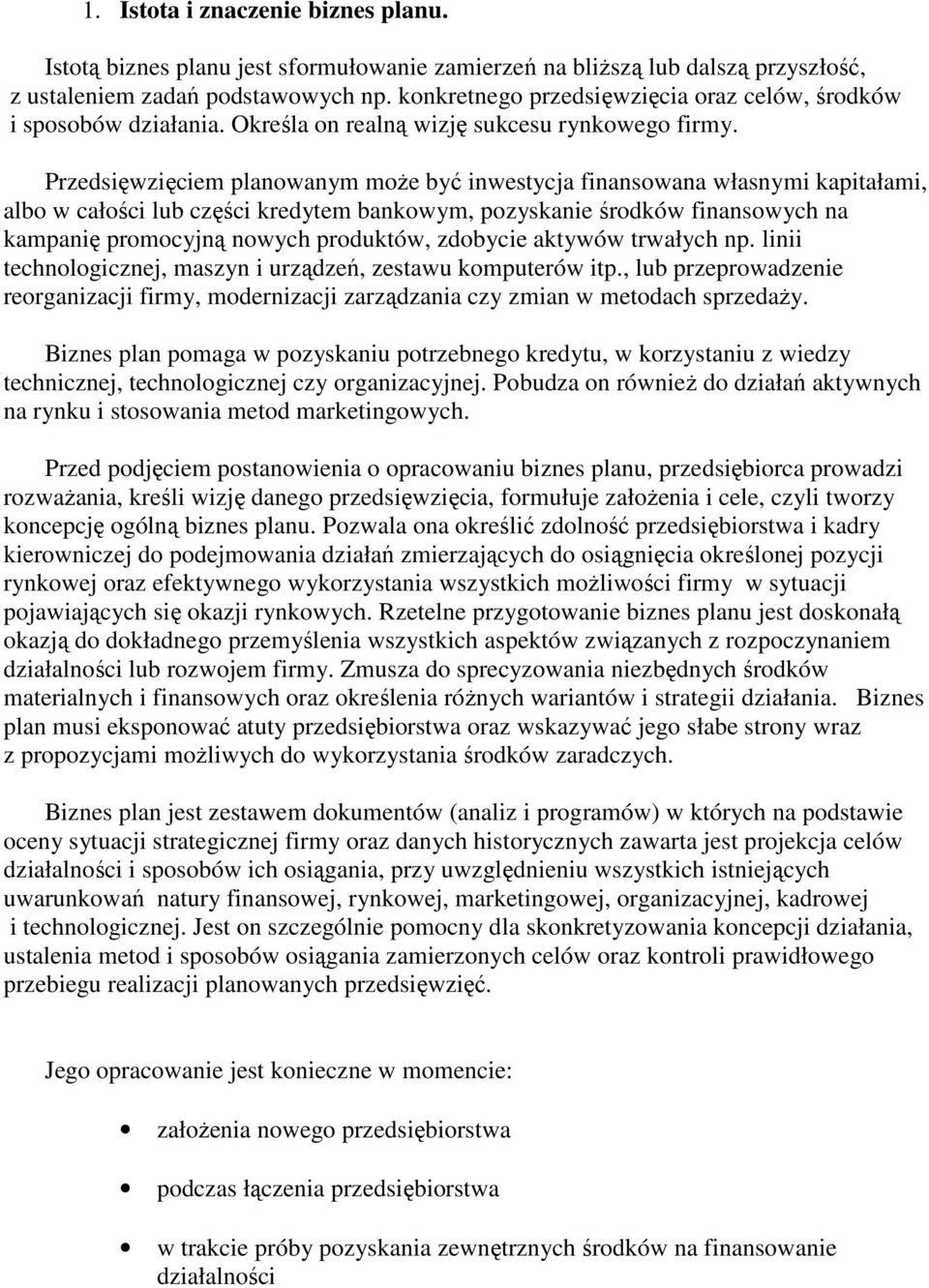 1. Istota i znaczenie biznes planu.

Istotą biznes planu jest sformułowanie zamierzeń na bliższą lub dalszą przyszłość, z ustaleniem zadań podstawowych np. konkretnego przedsięwzięcia oraz celów, środków i sposobów działania. Określa on realną wizję sukcesu rynkowego firmy.

Przedsięwzięciem planowanym może być inwestycja finansowana własnymi kapitałami, albo w całości lub części kredytem bankowym, pozyskanie środków finansowych na kampanię promocyjną nowych produktów, zdobycie aktywów trwałych np. linii technologicznej, maszyn i urządzeń, zestawu komputerów itp., lub przeprowadzenie reorganizacji firmy, modernizacji zarządzania czy zmian w metodach sprzedaży.

Biznes plan pomaga w pozyskaniu potrzebnego kredytu, w korzystaniu z wiedzy technicznej, technologicznej czy organizacyjnej. Pobudza on również do działań aktywnych na rynku i stosowania metod marketingowych.

Przed podjęciem postanowienia o opracowaniu biznes planu, przedsiębiorca prowadzi rozważania, kreśli wizję danego przedsięwzięcia, formułuje założenia i cele, czyli tworzy koncepcję ogólną biznes planu. Pozwala ona określić zdolność przedsiębiorstwa i kadry kierowniczej do podejmowania działań zmierzających do osiągnięcia określonej pozycji rynkowej oraz efektywnego wykorzystania wszystkich możliwości firmy w sytuacji pojawiających się okazji rynkowych. Rzetelne przygotowanie biznes planu jest doskonałą okazją do dokładnego przemyślenia wszystkich aspektów związanych z rozpoczynaniem działalności lub rozwojem firmy. Zmusza do sprecyzowania niezbędnych środków materialnych i finansowych oraz określenia różnych wariantów i strategii działania. Biznes plan musi eksponować atuty przedsiębiorstwa oraz wskazywać jego słabe strony wraz z propozycjami możliwych do wykorzystania środków zaradczych.

Biznes plan jest zestawem dokumentów (analiz i programów) w których na podstawie oceny sytuacji strategicznej firmy oraz danych historycznych zawarta jest projekcja celów działalności i sposobów ich osiągania, przy uwzględnieniu wszystkich istniejących uwarunkowań natury finansowej, rynkowej, marketingowej, organizacyjnej, kadrowej i technologicznej. Jest on szczególnie pomocny dla skonkretyzowania koncepcji działania, ustalenia metod i sposobów osiągania zamierzonych celów oraz kontroli prawidłowego przebiegu realizacji planowanych przedsięwzięć.

Jego opracowanie jest konieczne w momencie:

• założenia nowego przedsiębiorstwa
• podczas łączenia przedsiębiorstwa
• w trakcie próby pozyskania zewnętrznych środków na finansowanie działalności